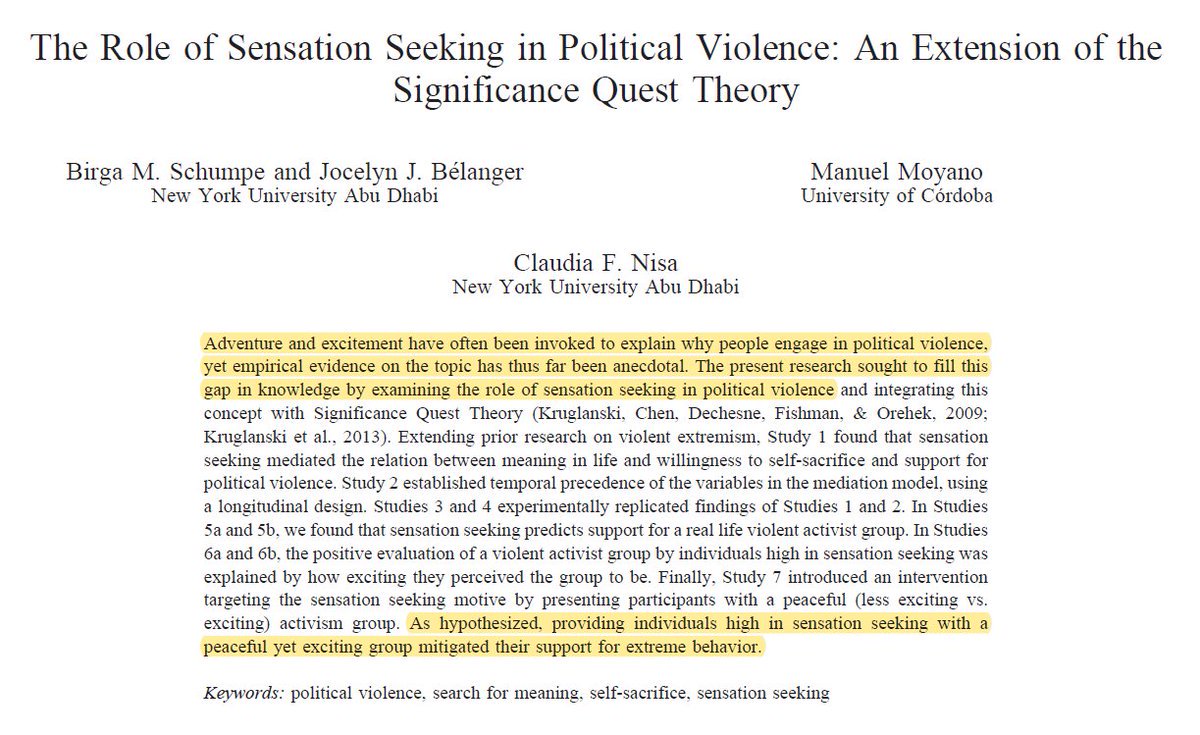 The Role of Sensation Seeking in Political Violence: An Extension of the Significance Quest Theory

Birga M. Schumpe and Jocelyn J. Bélanger
New York University Abu Dhabi

Manuel Moyano
University of Córdoba

Claudia F. Nisa
New York University Abu Dhabi

Adventure and excitement have often been invoked to explain why people engage in political violence, yet empirical evidence on the topic has thus far been anecdotal. The present research sought to fill this gap in knowledge by examining the role of sensation seeking in political violence and integrating this concept with Significance Quest Theory (Kruglanski, Chen, Dechesne, Fishman, & Orehek, 2009; Kruglanski et al., 2013). Extending prior research on violent extremism, Study 1 found that sensation seeking mediated the relation between meaning in life and willingness to self-sacrifice and support for political violence. Study 2 established temporal precedence of the variables in the mediation model, using a longitudinal design. Studies 3 and 4 experimentally replicated findings of Studies 1 and 2. In Studies 5a and 5b, we found that sensation seeking predicts support for a real life violent activist group. In Studies 6a and 6b, the positive evaluation of a violent activist group by individuals high in sensation seeking was explained by how exciting they perceived the group to be. Finally, Study 7 introduced an intervention targeting the sensation seeking motive by presenting participants with a peaceful (less exciting vs. exciting) activism group. As hypothesized, providing individuals high in sensation seeking with a peaceful yet exciting group mitigated their support for extreme behavior.

Keywords: political violence, search for meaning, self-sacrifice, sensation seeking